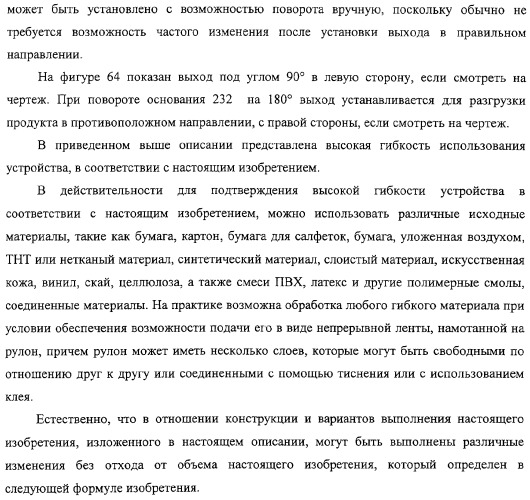 может быть установлено с возможностью поворота вручную, поскольку обычно не требуется возможность частого изменения после установки выхода в правильном направлении.

На фигуре 64 показан выход под углом 90° в левую сторону, если смотреть на чертеж. При повороте основания 232 на 180° выход устанавливается для разгрузки продукта в противоположном направлении, с правой стороны, если смотреть на чертеж.

В приведенном выше описании представлена высокая гибкость использования устройства, в соответствии с настоящим изобретением.

В действительности для подтверждения высокой гибкости устройства в соответствии с настоящим изобретением, можно использовать различные исходные материалы, такие как бумага, картон, бумага для салфеток, бумага, уложенная воздухом, ТНТ или нетканый материал, синтетический материал, слоистый материал, искусственная кожа, винил, скай, целлюлоза, а также смеси ПВХ, латекс и другие полимерные смолы, соединенные материалы. На практике возможна обработка любого гибкого материала при условии обеспечения возможности подачи его в виде непрерывной ленты, намотанной на рулон, причем рулон может иметь несколько слоев, которые могут быть свободными по отношению друг к другу или соединенными с помощью тиснения или с использованием клея.

Естественно, что в отношении конструкции и вариантов выполнения настоящего изобретения, изложенного в настоящем описании, могут быть выполнены различные изменения без отхода от объема настоящего изобретения, который определен в следующей формуле изобретения.